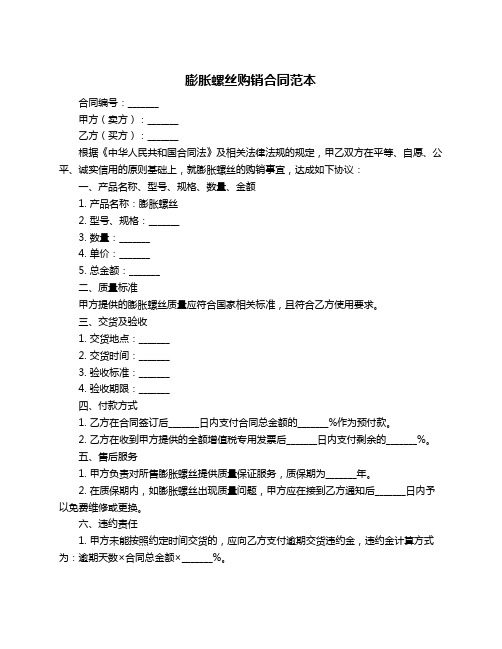 膨胀螺丝购销合同范本

合同编号：______

甲方（卖方）：______

乙方（买方）：______

根据《中华人民共和国合同法》及相关法律法规的规定，甲乙双方在平等、自愿、公平、诚实信用的原则基础上，就膨胀螺丝的购销事宜，达成如下协议：

一、产品名称、型号、规格、数量、金额

1. 产品名称：膨胀螺丝

2. 型号、规格：______

3. 数量：______

4. 单价：______

5. 总金额：______

二、质量标准

甲方提供的膨胀螺丝质量应符合国家相关标准，且符合乙方使用要求。

三、交货及验收

1. 交货地点：______

2. 交货时间：______

3. 验收标准：______

4. 验收期限：______

四、付款方式

1. 乙方在合同签订后______日内支付合同总金额的______%作为预付款。

2. 乙方在收到甲方提供的全额增值税专用发票后______日内支付剩余的______%。

五、售后服务

1. 甲方负责对所售膨胀螺丝提供质量保证服务，质保期为______年。

2. 在质保期内，如膨胀螺丝出现质量问题，甲方应在接到乙方通知后______日内予以免费维修或更换。

六、违约责任

1. 甲方未能按照约定时间交货的，应向乙方支付逾期交货违约金，违约金计算方式为：逾期天数×合同总金额×______%。